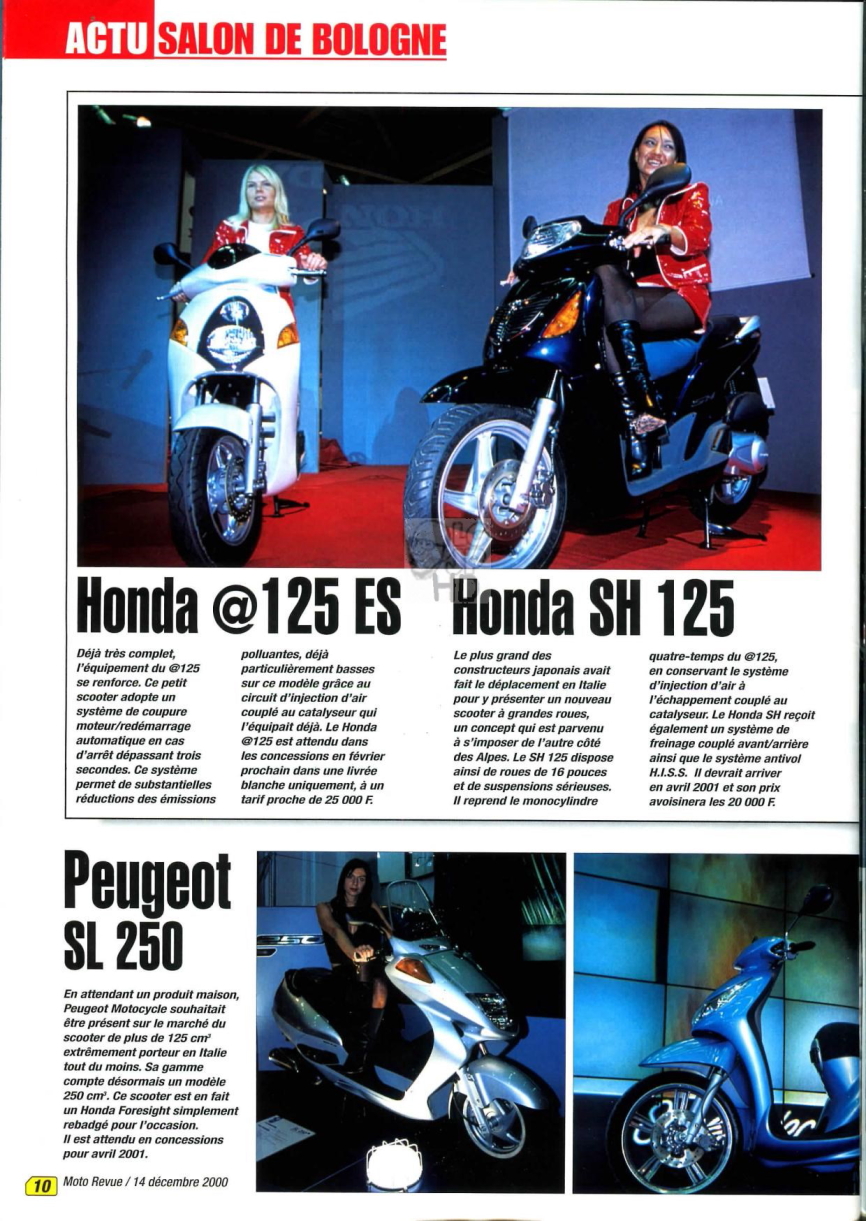 ACTU SALON DE BOLOGNE

Honda @125 ES

Déjà très complet, l'équipement du @125 se renforce. Ce petit scooter adopte un système de coupure moteur/redémarrage automatique en cas d'arrêt dépassant trois secondes. Ce système permet de substantielles réductions des émissions polluantes, déjà particulièrement basses sur ce modèle grâce au circuit d'injection d'air couplé au catalyseur qui l'équipait déjà. Le Honda @125 est attendu dans les concessions en février prochain dans une livrée blanche uniquement, à un tarif proche de 25 000 F.

Honda SH 125

Le plus grand des constructeurs japonais avait fait le déplacement en Italie pour y présenter un nouveau scooter à grandes roues, un concept qui est parvenu à s'imposer de l'autre côté des Alpes. Le SH 125 dispose ainsi de roues de 16 pouces et de suspensions sérieuses. Il reprend le monocylindre quatre-temps du @125, en conservant le système d'injection d'air à l'échappement couplé au catalyseur. Le Honda SH reçoit également un système de freinage couplé avant/arrière ainsi que le système antivol H.I.S.S. Il devrait arriver en avril 2001 et son prix avoisinera les 20 000 F.

Peugeot SL 250

En attendant un produit maison, Peugeot Motocycle souhaitait être présent sur le marché du scooter de plus de 125 cm³ extrêmement porteur en Italie tout du moins. Sa gamme compte désormais un modèle 250 cm³. Ce scooter est en fait un Honda Foresight simplement rebadgé pour l'occasion. Il est attendu en concessions pour avril 2001.

10 Moto Revue / 14 décembre 2000